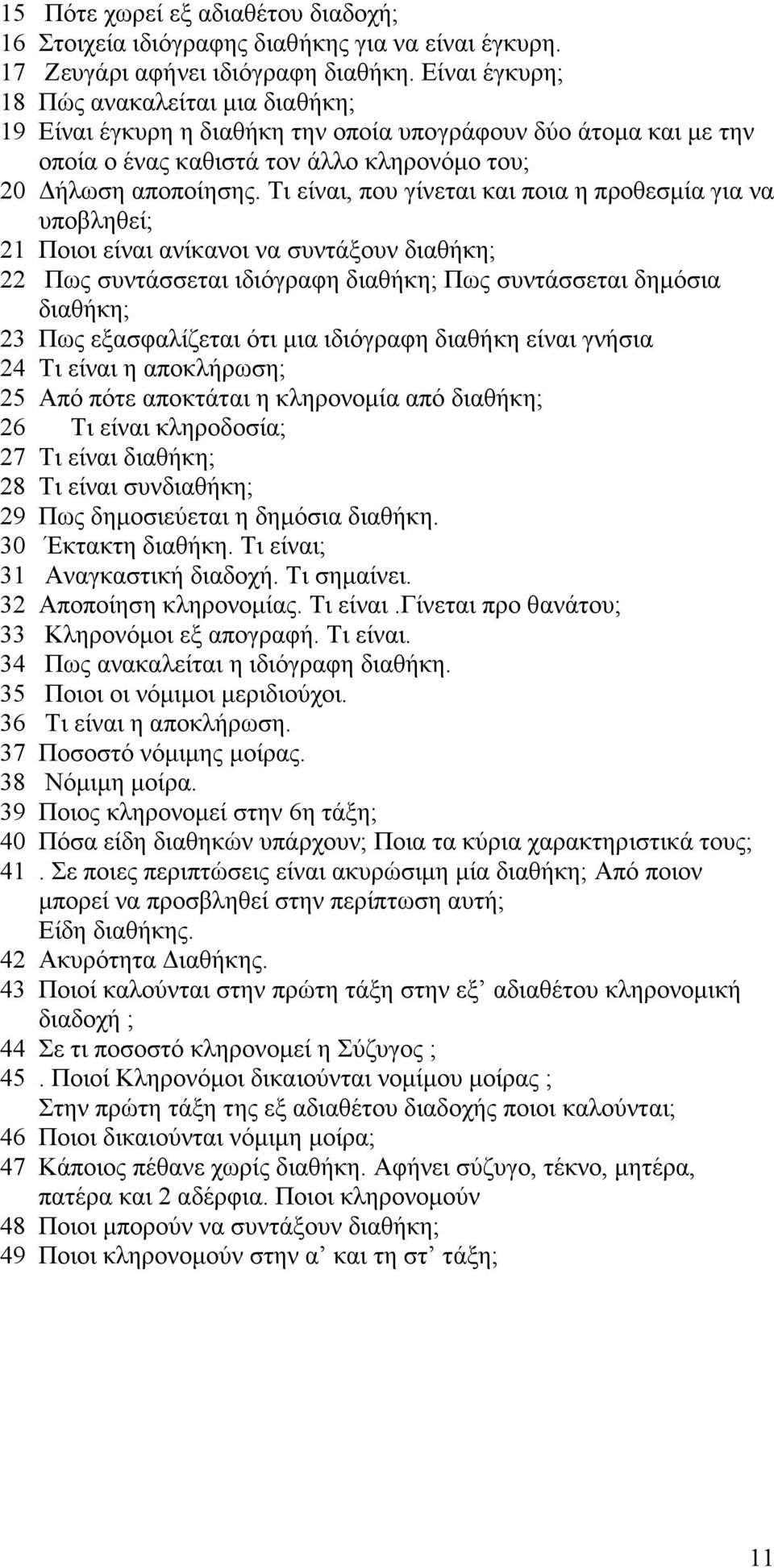 15 Πότε χωρεί εξ αδιαθέτου διαδοχή;
16 Στοιχεία ιδιόγραφης διαθήκης για να είναι έγκυρη.
17 Ζευγάρι αφήνει ιδιόγραφη διαθήκη. Είναι έγκυρη;
18 Πώς ανακαλείται μια διαθήκη;
19 Είναι έγκυρη η διαθήκη την οποία υπογράφουν δύο άτομα και με την οποία ο ένας καθιστά τον άλλο κληρονόμο του;
20 Δήλωση αποποίησης. Τι είναι, που γίνεται και ποια η προθεσμία για να υποβληθεί;
21 Ποιοι είναι ανίκανοι να συντάξουν διαθήκη;
22 Πως συντάσσεται ιδιόγραφη διαθήκη; Πως συντάσσεται δημόσια διαθήκη;
23 Πως εξασφαλίζεται ότι μια ιδιόγραφη διαθήκη είναι γνήσια
24 Τι είναι η αποκλήρωση;
25 Από πότε αποκτάται η κληρονομία από διαθήκη;
26 Τι είναι κληροδοσία;
27 Τι είναι διαθήκη;
28 Τι είναι συνδιαθήκη;
29 Πως δημοσιεύεται η δημόσια διαθήκη.
30 Έκτακτη διαθήκη. Τι είναι;
31 Αναγκαστική διαδοχή. Τι σημαίνει.
32 Αποποίηση κληρονομίας. Τι είναι .Γίνεται προ θανάτου;
33 Κληρονόμοι εξ απογραφή. Τι είναι.
34 Πως ανακαλείται η ιδιόγραφη διαθήκη.
35 Ποιοι οι νόμιμοι μεριδιούχοι.
36 Τι είναι η αποκλήρωση.
37 Ποσοστό νόμιμης μοίρας.
38 Νόμιμη μοίρα.
39 Ποιος κληρονομεί στην 6η τάξη;
40 Πόσα είδη διαθηκών υπάρχουν; Ποια τα κύρια χαρακτηριστικά τους;
41 . Σε ποιες περιπτώσεις είναι ακυρώσιμη μία διαθήκη; Από ποιον μπορεί να προσβληθεί στην περίπτωση αυτή;
Είδη διαθήκης.
42 Ακυρότητα Διαθήκης.
43 Ποιοί καλούνται στην πρώτη τάξη στην εξ’ αδιαθέτου κληρονομική διαδοχή ;
44 Σε τι ποσοστό κληρονομεί η Σύζυγος ;
45 . Ποιοί Κληρονόμοι δικαιούνται νομίμου μοίρας ;
Στην πρώτη τάξη της εξ αδιαθέτου διαδοχής ποιοι καλούνται;
46 Ποιοι δικαιούνται νόμιμη μοίρα;
47 Κάποιος πέθανε χωρίς διαθήκη. Αφήνει σύζυγο, τέκνο, μητέρα, πατέρα και 2 αδέρφια. Ποιοι κληρονομούν
48 Ποιοι μπορούν να συντάξουν διαθήκη;
49 Ποιοι κληρονομούν στην α’ και τη στ’ τάξη;

11